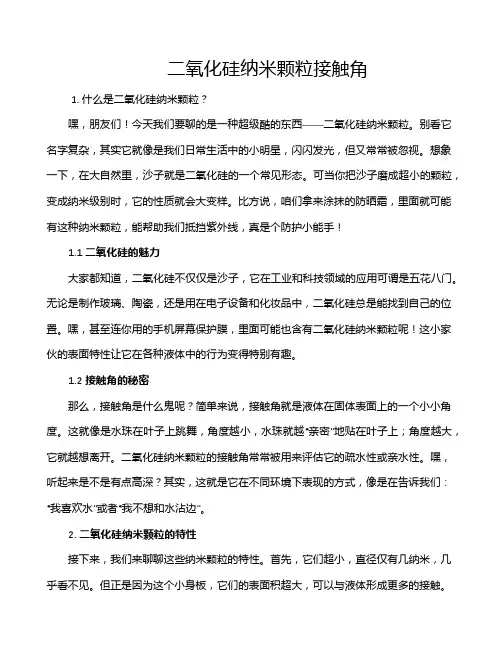 二氧化硅纳米颗粒接触角

1. 什么是二氧化硅纳米颗粒？

嘿，朋友们！今天我们要聊的是一种超级酷的东西——二氧化硅纳米颗粒。别看它名字复杂，其实它就像是我们日常生活中的小明星，闪闪发光，但又常常被忽视。想象一下，在大自然里，沙子就是二氧化硅的一个常见形态。可当你把沙子磨成超小的颗粒，变成纳米级别时，它的性质就会大变样。比方说，咱们拿来涂抹的防晒霜，里面就可能有这种纳米颗粒，能帮助我们抵挡紫外线，真是个防护小能手！

1.1 二氧化硅的魅力

大家都知道，二氧化硅不仅仅是沙子，它在工业和科技领域的应用可谓是五花八门。无论是制作玻璃、陶瓷，还是用在电子设备和化妆品中，二氧化硅总是能找到自己的位置。嘿，甚至连你用的手机屏幕保护膜，里面可能也含有二氧化硅纳米颗粒呢！这小家伙的表面特性让它在各种液体中的行为变得特别有趣。

1.2 接触角的秘密

那么，接触角是什么鬼呢？简单来说，接触角就是液体在固体表面上的一个小小角度。这就像是水珠在叶子上跳舞，角度越小，水珠就越“亲密”地贴在叶子上；角度越大，它就越想离开。二氧化硅纳米颗粒的接触角常常被用来评估它的疏水性或亲水性。嘿，听起来是不是有点高深？其实，这就是它在不同环境下表现的方式，像是在告诉我们：“我喜欢水”或者“我不想和水沾边”。

2. 二氧化硅纳米颗粒的特性

接下来，我们来聊聊这些纳米颗粒的特性。首先，它们超小，直径仅有几纳米，几乎看不见。但正是因为这个小身板，它们的表面积超大，可以与液体形成更多的接触。